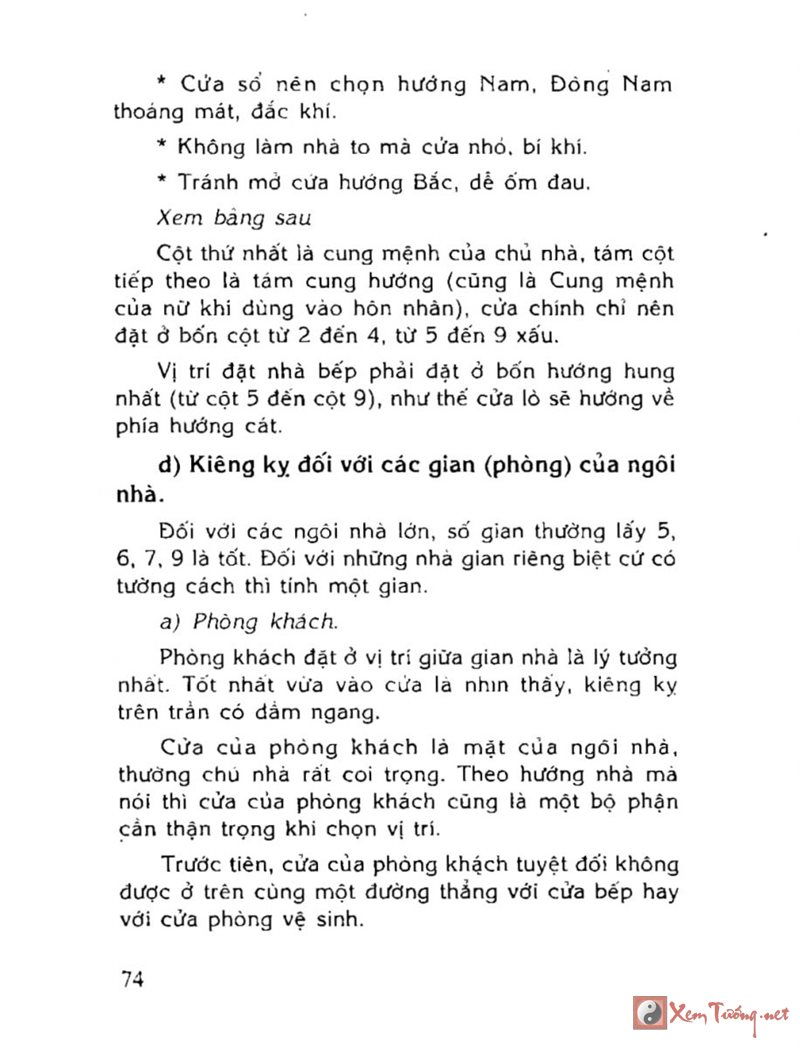 * Cửa sổ nên chọn hướng Nam, Đông Nam thoáng mát, đắc khí.

* Không làm nhà to mà cửa nhỏ, bí khí.

* Tránh mở cửa hướng Bắc, dễ ốm đau.

Xem bảng sau

Cột thứ nhất là cung mệnh của chủ nhà, tám cột tiếp theo là tám cung hướng (cũng là Cung mệnh của nữ khi dùng vào hôn nhân), cửa chính chỉ nên đặt ở bốn cột từ 2 đến 4, từ 5 đến 9 xấu.

Vị trí đặt nhà bếp phải đặt ở bốn hướng hung nhất (từ cột 5 đến cột 9), như thế cửa lò sẽ hướng về phía hướng cát.

d) Kiêng kỵ đối với các gian (phòng) của ngôi nhà.

Đối với các ngôi nhà lớn, số gian thường lấy 5, 6, 7, 9 là tốt. Đối với những nhà gian riêng biệt cứ có tường cách thì tính một gian.

a) Phòng khách.

Phòng khách đặt ở vị trí giữa gian nhà là lý tưởng nhất. Tốt nhất vừa vào cửa là nhìn thấy, kiêng kỵ trên trần có dầm ngang.

Cửa của phòng khách là mặt của ngôi nhà, thường chủ nhà rất coi trọng. Theo hướng nhà mà nói thì cửa của phòng khách cũng là một bộ phận cần thận trọng khi chọn vị trí.

Trước tiên, cửa của phòng khách tuyệt đối không được ở trên cùng một đường thẳng với cửa bếp hay với cửa phòng vệ sinh.

74

Xem Tướng.net